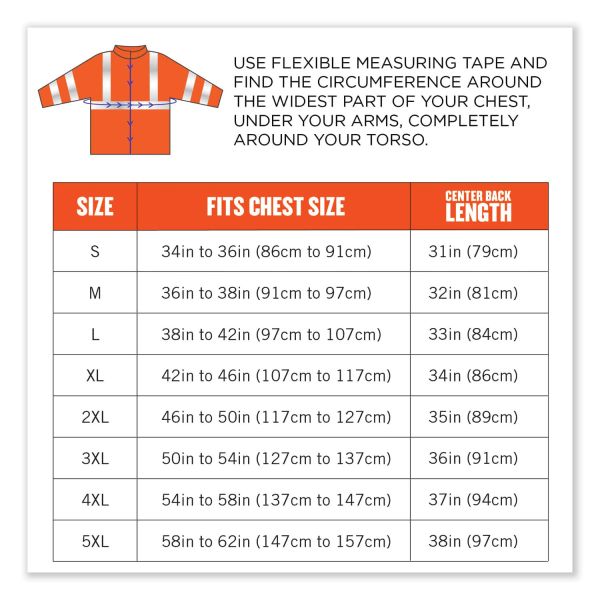 USE FLEXIBLE MEASURING TAPE AND FIND THE CIRCUMFERENCE AROUND THE WIDEST PART OF YOUR CHEST, UNDER YOUR ARMS, COMPLETELY AROUND YOUR TORSO.

| SIZE | FITS CHEST SIZE | CENTER BACK LENGTH |
|---|---|---|
| S | 34in to 36in (86cm to 91cm) | 31in (79cm) |
| M | 36in to 38in (91cm to 97cm) | 32in (81cm) |
| L | 38in to 42in (97cm to 107cm) | 33in (84cm) |
| XL | 42in to 46in (107cm to 117cm) | 34in (86cm) |
| 2XL | 46in to 50in (117cm to 127cm) | 35in (89cm) |
| 3XL | 50in to 54in (127cm to 137cm) | 36in (91cm) |
| 4XL | 54in to 58in (137cm to 147cm) | 37in (94cm) |
| 5XL | 58in to 62in (147cm to 157cm) | 38in (97cm) |